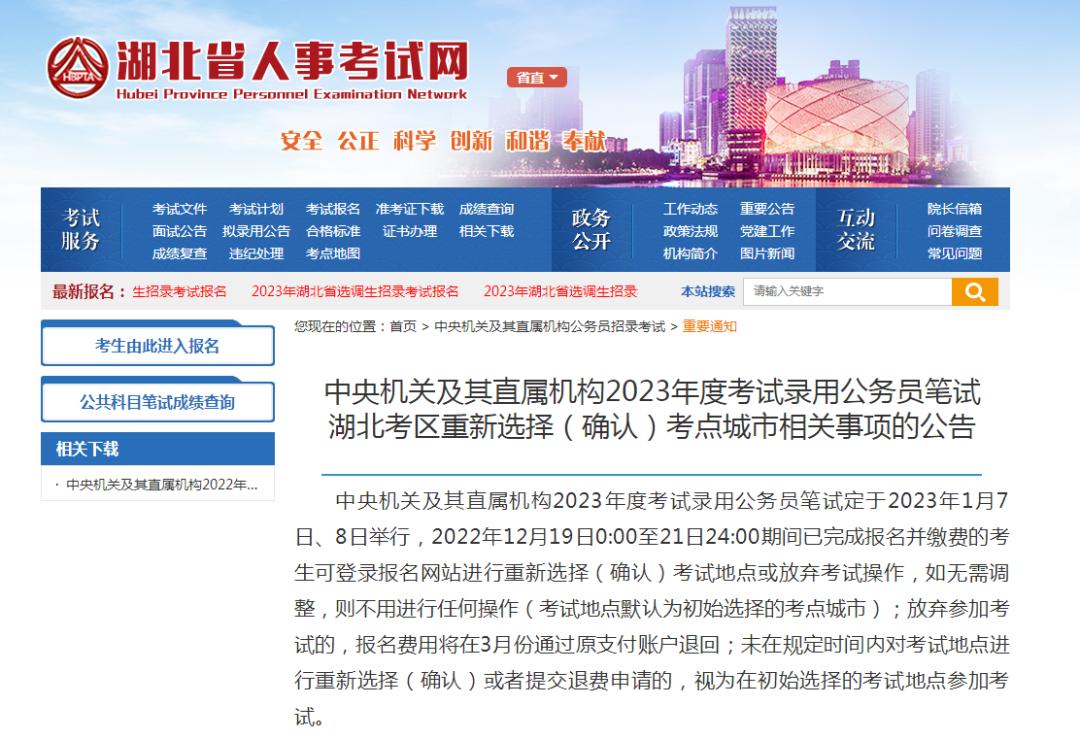 HBPTA 湖北省人事考试网
Hubei Province Personnel Examination Network

省直

安全 公正 科学 创新 和谐 奉献

考试服务
考试文件 考试计划 考试报名 准考证下载 成绩查询
面试公告 拟录用公告 合格标准 证书办理 相关下载
成绩复查 违纪处理 考点地图

政务公开
工作动态 重要公告
政策法规 党建工作
机构简介 图片新闻

互动交流
院长信箱
问卷调查
常见问题

最新报名： 生招录考试报名 2023年湖北省选调生招录考试报名 2023年湖北省选调生招录

本站搜索 请输入关键字

考生由此进入报名

公共科目笔试成绩查询

相关下载

· 中央机关及其直属机构2022年...

您现在的位置：首页 > 中央机关及其直属机构公务员招录考试 > 重要通知

中央机关及其直属机构2023年度考试录用公务员笔试湖北考区重新选择（确认）考点城市相关事项的公告

中央机关及其直属机构2023年度考试录用公务员笔试定于2023年1月7日、8日举行，2022年12月19日0:00至21日24:00期间已完成报名并缴费的考生可登录报名网站进行重新选择（确认）考试地点或放弃考试操作，如无需调整，则不用进行任何操作（考试地点默认为初始选择的考点城市）；放弃参加考试的，报名费用将在3月份通过原支付账户退回；未在规定时间内对考试地点进行重新选择（确认）或者提交退费申请的，视为在初始选择的考试地点参加考试。